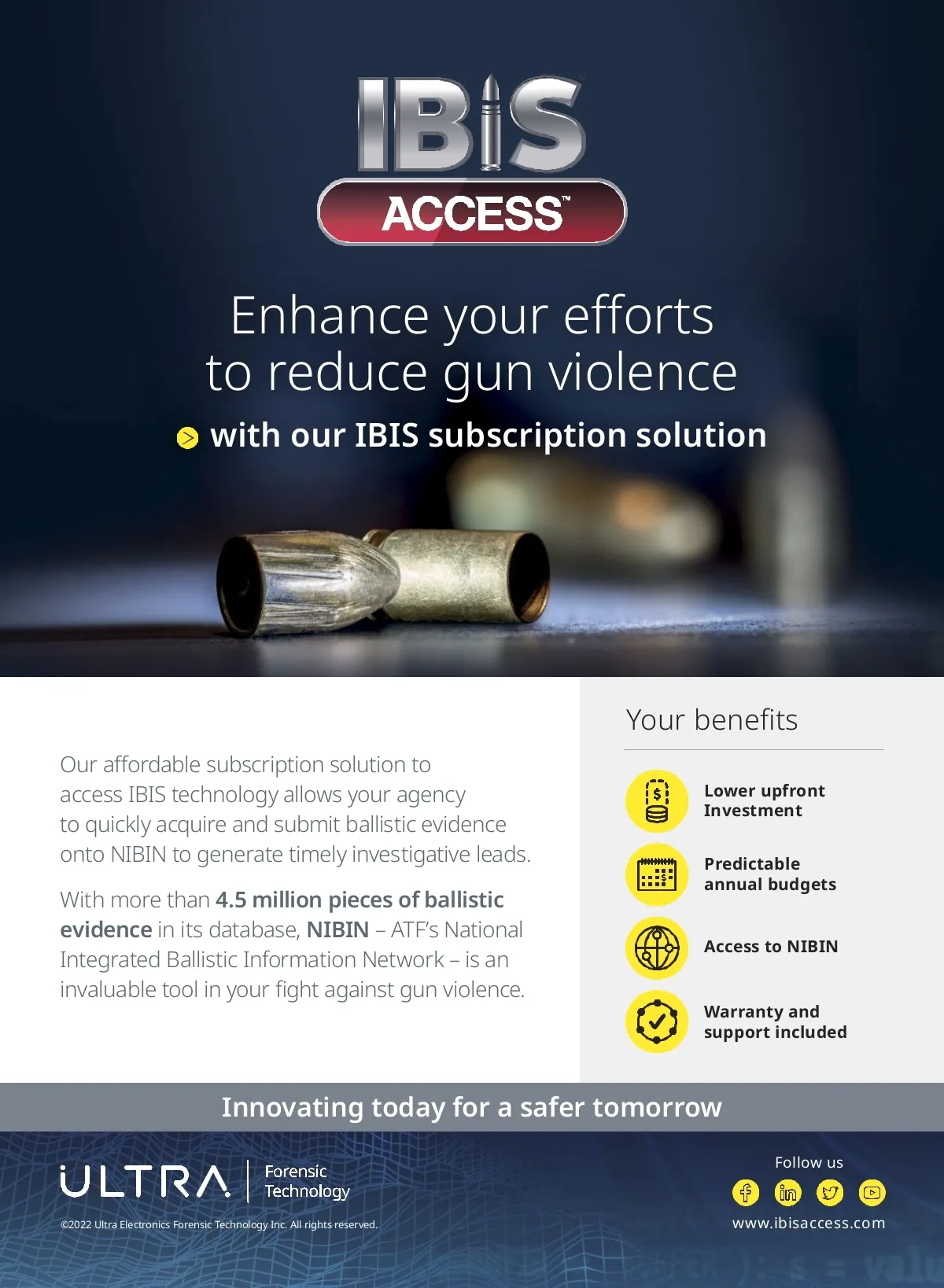 IBIS
ACCESS™

Enhance your efforts to reduce gun violence

with our IBIS subscription solution

Our affordable subscription solution to access IBIS technology allows your agency to quickly acquire and submit ballistic evidence onto NIBIN to generate timely investigative leads.

With more than 4.5 million pieces of ballistic evidence in its database, NIBIN – ATF's National Integrated Ballistic Information Network – is an invaluable tool in your fight against gun violence.

Your benefits

Lower upfront Investment

Predictable annual budgets

Access to NIBIN

Warranty and support included

Innovating today for a safer tomorrow

ULTRA
Forensic Technology

©2022 Ultra Electronics Forensic Technology Inc. All rights reserved.

Follow us

www.ibisaccess.com